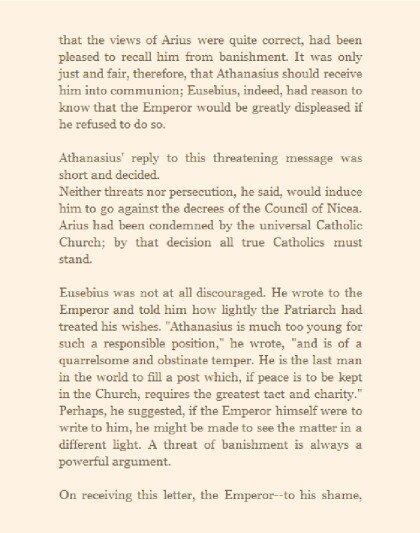 that the views of Arius were quite correct, had been pleased to recall him from banishment. It was only just and fair, therefore, that Athanasius should receive him into communion; Eusebius, indeed, had reason to know that the Emperor would be greatly displeased if he refused to do so.

Athanasius' reply to this threatening message was short and decided.
Neither threats nor persecution, he said, would induce him to go against the decrees of the Council of Nicea. Arius had been condemned by the universal Catholic Church; by that decision all true Catholics must stand.

Eusebius was not at all discouraged. He wrote to the Emperor and told him how lightly the Patriarch had treated his wishes. "Athanasius is much too young for such a responsible position," he wrote, "and is of a quarrelsome and obstinate temper. He is the last man in the world to fill a post which, if peace is to be kept in the Church, requires the greatest tact and charity." Perhaps, he suggested, if the Emperor himself were to write to him, he might be made to see the matter in a different light. A threat of banishment is always a powerful argument.

On receiving this letter, the Emperor--to his shame,